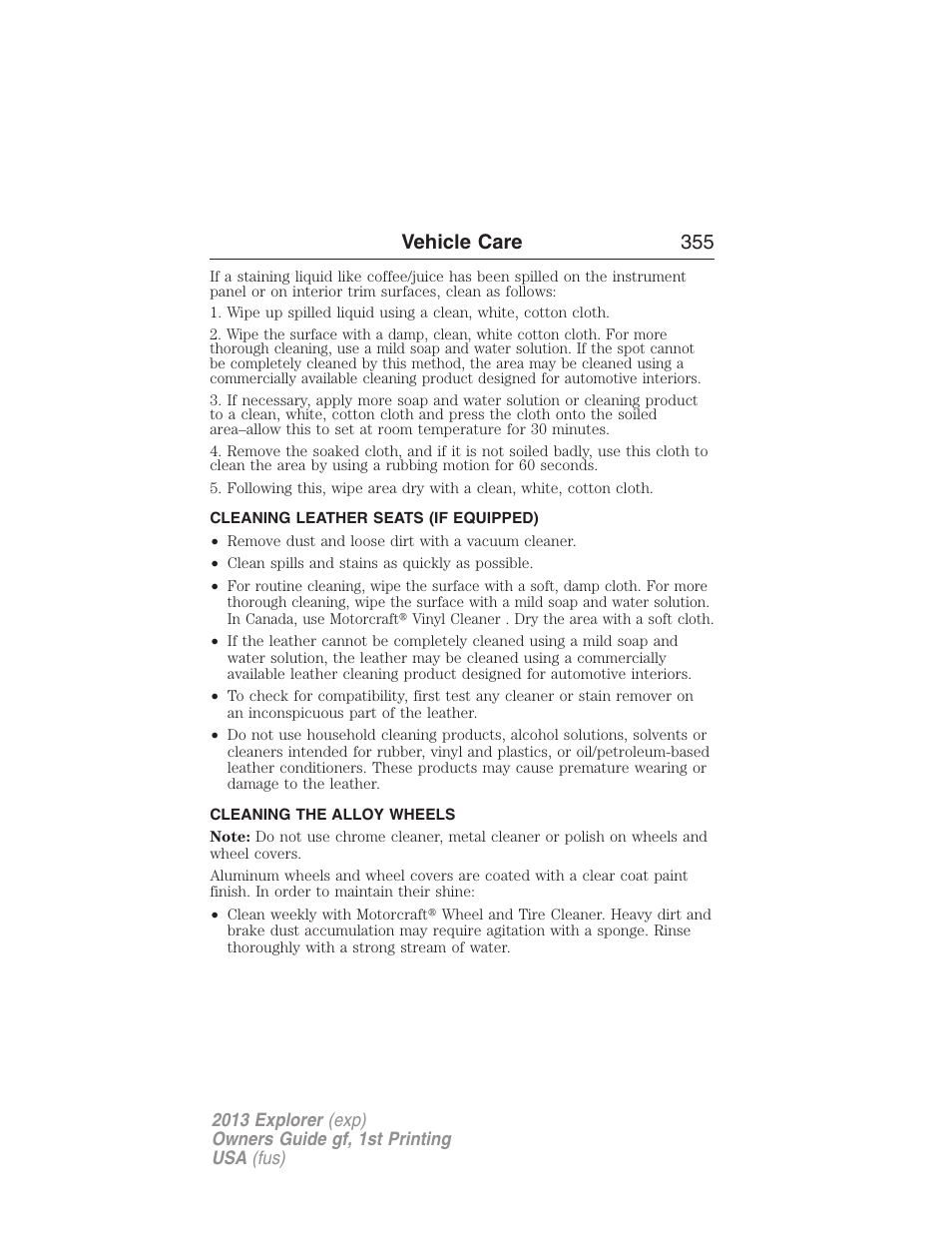 Vehicle Care 355

If a staining liquid like coffee/juice has been spilled on the instrument panel or on interior trim surfaces, clean as follows:

1. Wipe up spilled liquid using a clean, white, cotton cloth.

2. Wipe the surface with a damp, clean, white cotton cloth. For more thorough cleaning, use a mild soap and water solution. If the spot cannot be completely cleaned by this method, the area may be cleaned using a commercially available cleaning product designed for automotive interiors.

3. If necessary, apply more soap and water solution or cleaning product to a clean, white, cotton cloth and press the cloth onto the soiled area–allow this to set at room temperature for 30 minutes.

4. Remove the soaked cloth, and if it is not soiled badly, use this cloth to clean the area by using a rubbing motion for 60 seconds.

5. Following this, wipe area dry with a clean, white, cotton cloth.

CLEANING LEATHER SEATS (IF EQUIPPED)

• Remove dust and loose dirt with a vacuum cleaner.
• Clean spills and stains as quickly as possible.
• For routine cleaning, wipe the surface with a soft, damp cloth. For more thorough cleaning, wipe the surface with a mild soap and water solution. In Canada, use Motorcraft® Vinyl Cleaner . Dry the area with a soft cloth.
• If the leather cannot be completely cleaned using a mild soap and water solution, the leather may be cleaned using a commercially available leather cleaning product designed for automotive interiors.
• To check for compatibility, first test any cleaner or stain remover on an inconspicuous part of the leather.
• Do not use household cleaning products, alcohol solutions, solvents or cleaners intended for rubber, vinyl and plastics, or oil/petroleum-based leather conditioners. These products may cause premature wearing or damage to the leather.

CLEANING THE ALLOY WHEELS

Note: Do not use chrome cleaner, metal cleaner or polish on wheels and wheel covers.

Aluminum wheels and wheel covers are coated with a clear coat paint finish. In order to maintain their shine:

• Clean weekly with Motorcraft® Wheel and Tire Cleaner. Heavy dirt and brake dust accumulation may require agitation with a sponge. Rinse thoroughly with a strong stream of water.

2013 Explorer (exp)
Owners Guide gf, 1st Printing
USA (fus)